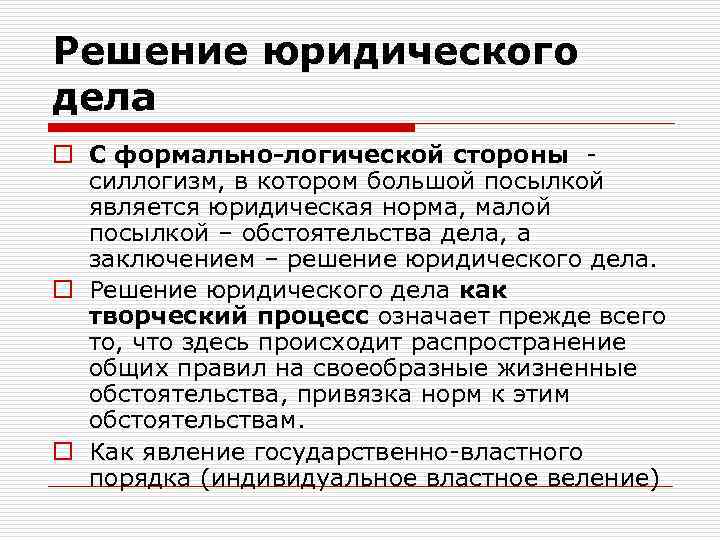 Решение юридического дела

С формально-логической стороны - силлогизм, в котором большой посылкой является юридическая норма, малой посылкой – обстоятельства дела, а заключением – решение юридического дела.

Решение юридического дела как творческий процесс означает прежде всего то, что здесь происходит распространение общих правил на своеобразные жизненные обстоятельства, привязка норм к этим обстоятельствам.

Как явление государственно-властного порядка (индивидуальное властное веление)